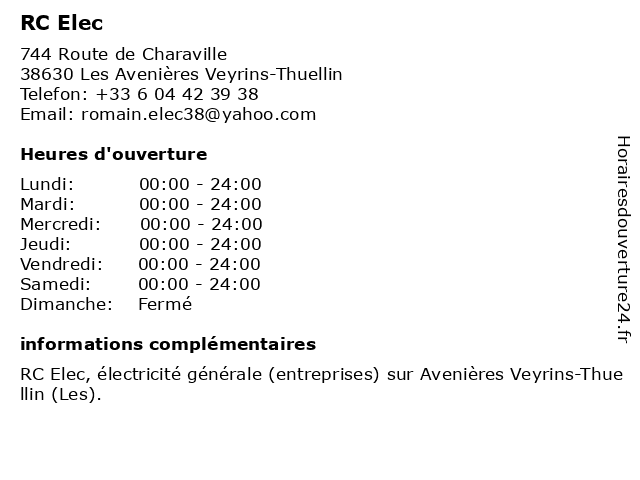 RC Elec

744 Route de Charaville
38630 Les Avenières Veyrins-Thuellin
Telefon: +33 6 04 42 39 38
Email: romain.elec38@yahoo.com

Heures d'ouverture

| | |
|---|---|
| Lundi: | 00:00 - 24:00 |
| Mardi: | 00:00 - 24:00 |
| Mercredi: | 00:00 - 24:00 |
| Jeudi: | 00:00 - 24:00 |
| Vendredi: | 00:00 - 24:00 |
| Samedi: | 00:00 - 24:00 |
| Dimanche: | Fermé |

informations complémentaires

RC Elec, électricité générale (entreprises) sur Avenières Veyrins-Thuellin (Les).

Horairesdouverture24.fr